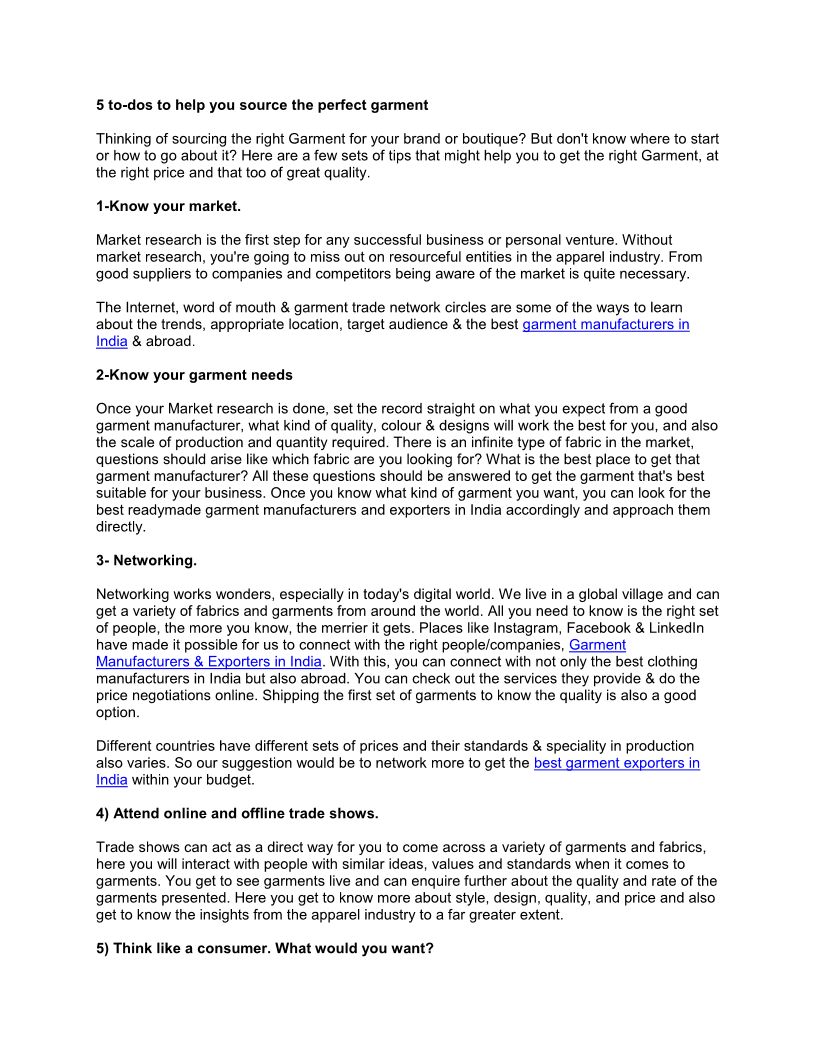 5 to-dos to help you source the perfect garment

Thinking of sourcing the right Garment for your brand or boutique? But don't know where to start or how to go about it? Here are a few sets of tips that might help you to get the right Garment, at the right price and that too of great quality.

1-Know your market.

Market research is the first step for any successful business or personal venture. Without market research, you're going to miss out on resourceful entities in the apparel industry. From good suppliers to companies and competitors being aware of the market is quite necessary.

The Internet, word of mouth & garment trade network circles are some of the ways to learn about the trends, appropriate location, target audience & the best garment manufacturers in India & abroad.

2-Know your garment needs

Once your Market research is done, set the record straight on what you expect from a good garment manufacturer, what kind of quality, colour & designs will work the best for you, and also the scale of production and quantity required. There is an infinite type of fabric in the market, questions should arise like which fabric are you looking for? What is the best place to get that garment manufacturer? All these questions should be answered to get the garment that's best suitable for your business. Once you know what kind of garment you want, you can look for the best readymade garment manufacturers and exporters in India accordingly and approach them directly.

3- Networking.

Networking works wonders, especially in today's digital world. We live in a global village and can get a variety of fabrics and garments from around the world. All you need to know is the right set of people, the more you know, the merrier it gets. Places like Instagram, Facebook & LinkedIn have made it possible for us to connect with the right people/companies, Garment Manufacturers & Exporters in India. With this, you can connect with not only the best clothing manufacturers in India but also abroad. You can check out the services they provide & do the price negotiations online. Shipping the first set of garments to know the quality is also a good option.

Different countries have different sets of prices and their standards & speciality in production also varies. So our suggestion would be to network more to get the best garment exporters in India within your budget.

4) Attend online and offline trade shows.

Trade shows can act as a direct way for you to come across a variety of garments and fabrics, here you will interact with people with similar ideas, values and standards when it comes to garments. You get to see garments live and can enquire further about the quality and rate of the garments presented. Here you get to know more about style, design, quality, and price and also get to know the insights from the apparel industry to a far greater extent.

5) Think like a consumer. What would you want?